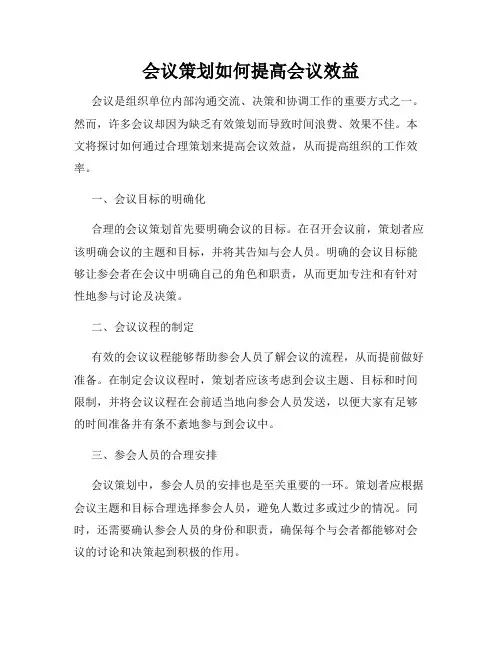 会议策划如何提高会议效益

会议是组织单位内部沟通交流、决策和协调工作的重要方式之一。然而，许多会议却因为缺乏有效策划而导致时间浪费、效果不佳。本文将探讨如何通过合理策划来提高会议效益，从而提高组织的工作效率。

一、会议目标的明确化

合理的会议策划首先要明确会议的目标。在召开会议前，策划者应该明确会议的主题和目标，并将其告知与会人员。明确的会议目标能够让参会者在会议中明确自己的角色和职责，从而更加专注和有针对性地参与讨论及决策。

二、会议议程的制定

有效的会议议程能够帮助参会人员了解会议的流程，从而提前做好准备。在制定会议议程时，策划者应该考虑到会议主题、目标和时间限制，并将会议议程在会前适当地向参会人员发送，以便大家有足够的时间准备并有条不紊地参与到会议中。

三、参会人员的合理安排

会议策划中，参会人员的安排也是至关重要的一环。策划者应根据会议主题和目标合理选择参会人员，避免人数过多或过少的情况。同时，还需要确认参会人员的身份和职责，确保每个与会者都能够对会议的讨论和决策起到积极的作用。